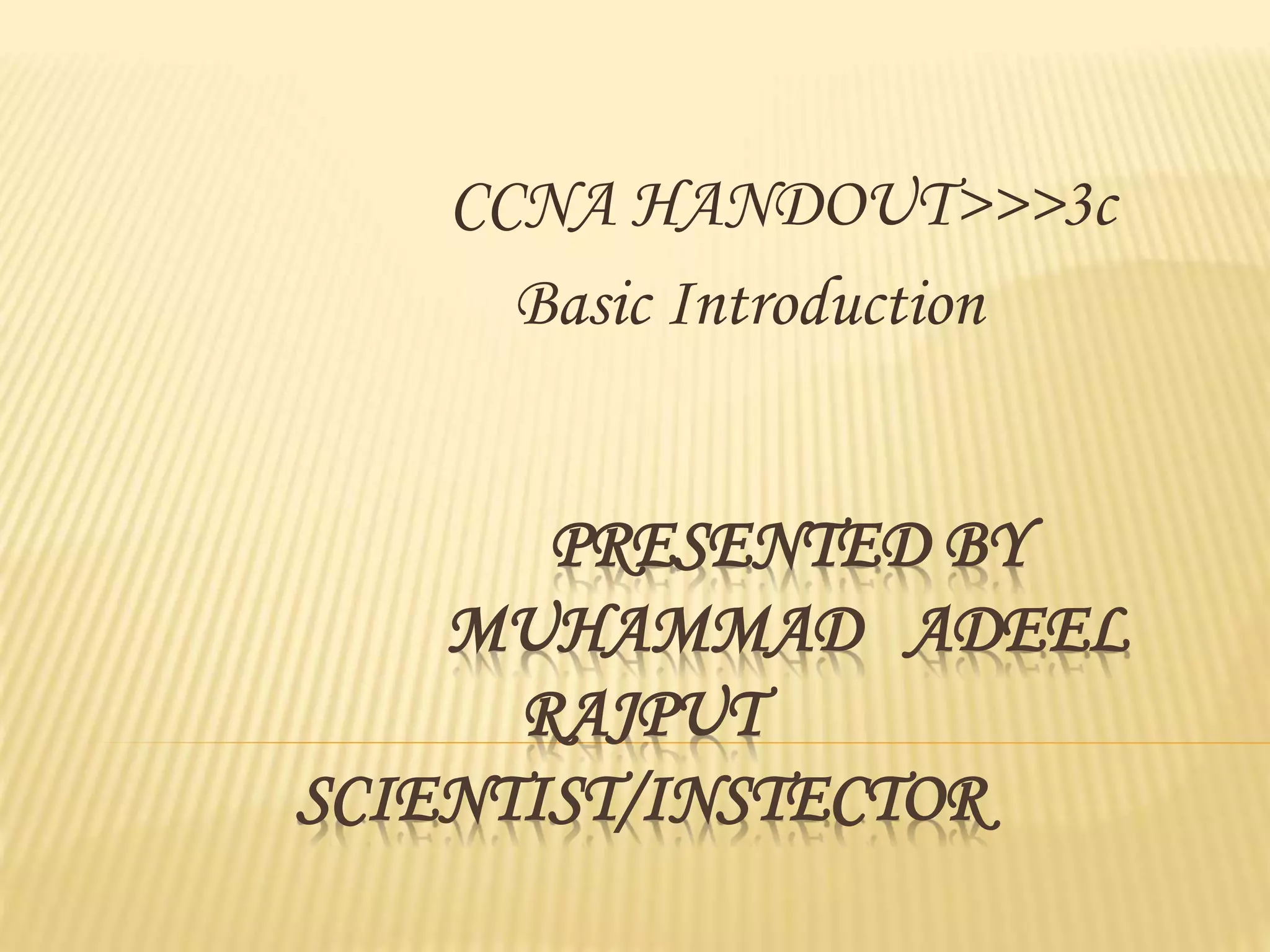 CCNA HANDOUT>>>3c
Basic Introduction

PRESENTED BY
MUHAMMAD ADEEL
RAJPUT
SCIENTIST/INSTECTOR